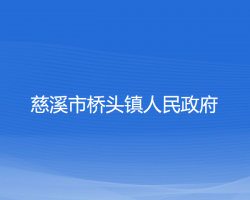 慈溪市桥头镇人民政府